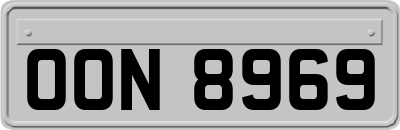 OON 8969